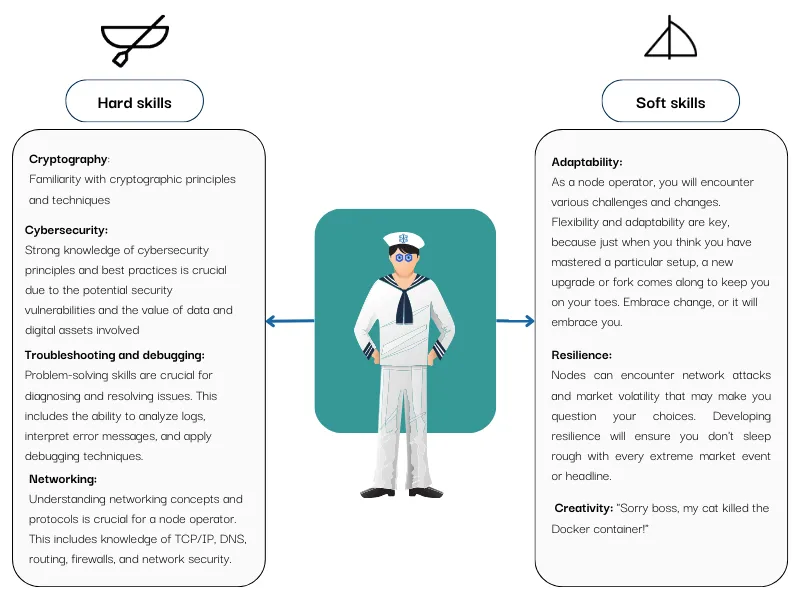 Hard skills

Cryptography:
Familiarity with cryptographic principles and techniques

Cybersecurity:
Strong knowledge of cybersecurity principles and best practices is crucial due to the potential security vulnerabilities and the value of data and digital assets involved

Troubleshooting and debugging:
Problem-solving skills are crucial for diagnosing and resolving issues. This includes the ability to analyze logs, interpret error messages, and apply debugging techniques.

Networking:
Understanding networking concepts and protocols is crucial for a node operator. This includes knowledge of TCP/IP, DNS, routing, firewalls, and network security.

Soft skills

Adaptability:
As a node operator, you will encounter various challenges and changes. Flexibility and adaptability are key, because just when you think you have mastered a particular setup, a new upgrade or fork comes along to keep you on your toes. Embrace change, or it will embrace you.

Resilience:
Nodes can encounter network attacks and market volatility that may make you question your choices. Developing resilience will ensure you don't sleep rough with every extreme market event or headline.

Creativity: "Sorry boss, my cat killed the Docker container!"